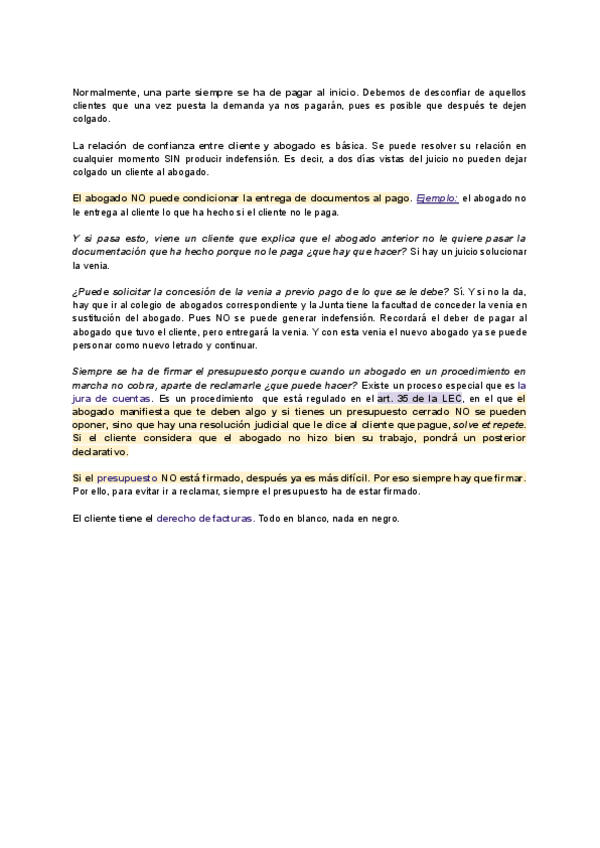 Normalmente, una parte siempre se ha de pagar al inicio. Debemos de desconfiar de aquellos clientes que una vez puesta la demanda ya nos pagarán, pues es posible que después te dejen colgado.

La relación de confianza entre cliente y abogado es básica. Se puede resolver su relación en cualquier momento SIN producir indefensión. Es decir, a dos días vistas del juicio no pueden dejar colgado un cliente al abogado.

El abogado NO puede condicionar la entrega de documentos al pago. Ejemplo: el abogado no le entrega al cliente lo que ha hecho si el cliente no le paga.

Y si pasa esto, viene un cliente que explica que el abogado anterior no le quiere pasar la documentación que ha hecho porque no le paga ¿que hay que hacer? Si hay un juicio solucionar la venia.

¿Puede solicitar la concesión de la venia a previo pago de lo que se le debe? Sí. Y si no la da, hay que ir al colegio de abogados correspondiente y la Junta tiene la facultad de conceder la venia en sustitución del abogado. Pues NO se puede generar indefensión. Recordará el deber de pagar al abogado que tuvo el cliente, pero entregará la venia. Y con esta venia el nuevo abogado ya se puede personar como nuevo letrado y continuar.

Siempre se ha de firmar el presupuesto porque cuando un abogado en un procedimiento en marcha no cobra, aparte de reclamarle ¿que puede hacer? Existe un proceso especial que es la jura de cuentas. Es un procedimiento que está regulado en el art. 35 de la LEC, en el que el abogado manifiesta que te deben algo y si tienes un presupuesto cerrado NO se pueden oponer, sino que hay una resolución judicial que le dice al cliente que pague, solve et repete. Si el cliente considera que el abogado no hizo bien su trabajo, pondrá un posterior declarativo.

Si el presupuesto NO está firmado, después ya es más difícil. Por eso siempre hay que firmar. Por ello, para evitar ir a reclamar, siempre el presupuesto ha de estar firmado.

El cliente tiene el derecho de facturas. Todo en blanco, nada en negro.